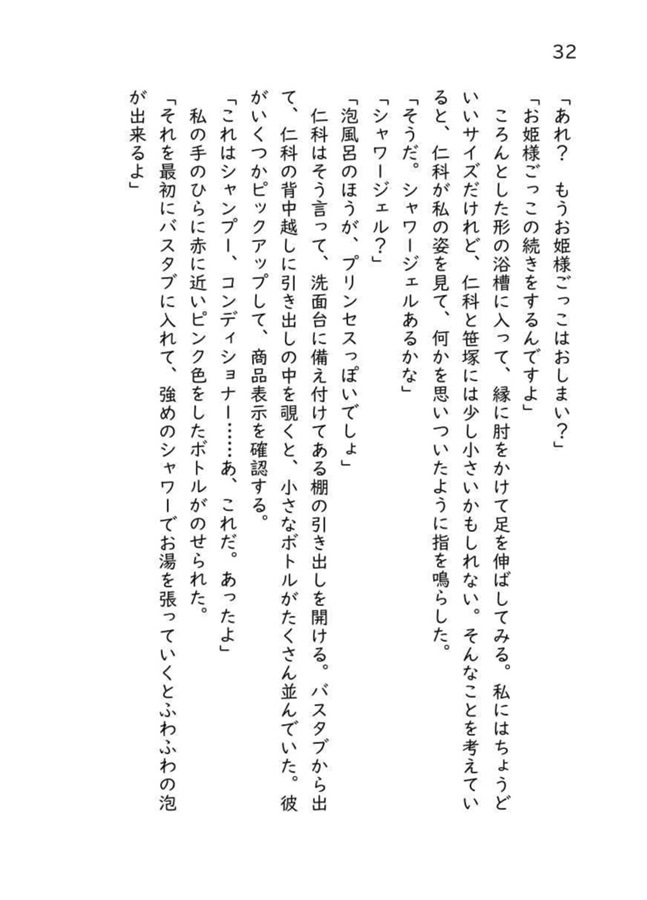 32

「あれ？　もうお姫様ごっこはおしまい？」

「お姫様ごっこの続きをするんですよ」

ころんとした形の浴槽に入って、縁に肘をかけて足を伸ばしてみる。私にはちょうどいいサイズだけれど、仁科と笹塚には少し小さいかもしれない。そんなことを考えていると、仁科が私の姿を見て、何かを思いついたように指を鳴らした。

「そうだ。シャワージェルあるかな」

「シャワージェル？」

「泡風呂のほうが、プリンセスっぽいでしょ」

仁科はそう言って、洗面台に備え付けてある棚の引き出しを開ける。バスタブから出て、仁科の背中越しに引き出しの中を覗くと、小さなボトルがたくさん並んでいた。彼がいくつかピックアップして、商品表示を確認する。

「これはシャンプー、コンディショナー……あ、これだ。あったよ」

私の手のひらに赤に近いピンク色をしたボトルがのせられた。

「それを最初にバスタブに入れて、強めのシャワーでお湯を張っていくとふわふわの泡が出来るよ」